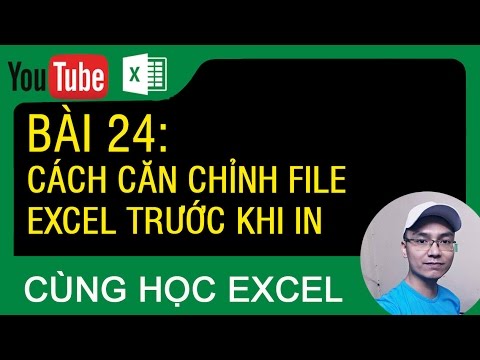 YouTube

X

BÀI 24:
CÁCH CĂN CHỈNH FILE EXCEL TRƯỚC KHI IN

CÙNG HỌC EXCEL